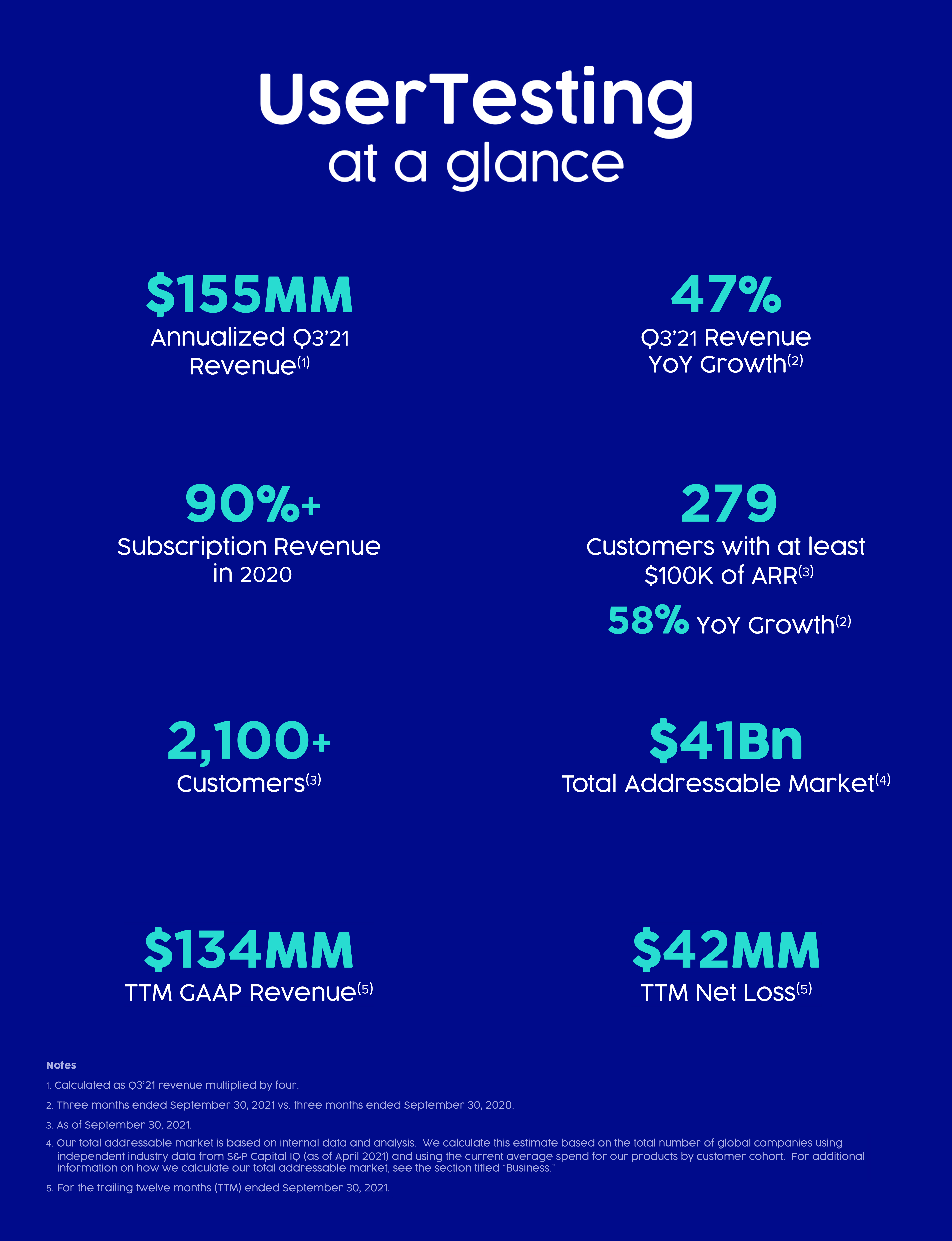 UserTesting
at a glance

$155MM
Annualized Q3'21 Revenue$^{(1)}$

47%
Q3'21 Revenue YoY Growth$^{(2)}$

90%+
Subscription Revenue in 2020

279
Customers with at least $100K of ARR$^{(3)}$

58% YoY Growth$^{(2)}$

2,100+
Customers$^{(3)}$

$41Bn
Total Addressable Market$^{(4)}$

$134MM
TTM GAAP Revenue$^{(5)}$

$42MM
TTM Net Loss$^{(5)}$

Notes

1. Calculated as Q3'21 revenue multiplied by four.

2. Three months ended September 30, 2021 vs. three months ended September 30, 2020.

3. As of September 30, 2021.

4. Our total addressable market is based on internal data and analysis. We calculate this estimate based on the total number of global companies using independent industry data from S&P Capital IQ (as of April 2021) and using the current average spend for our products by customer cohort. For additional information on how we calculate our total addressable market, see the section titled "Business."

5. For the trailing twelve months (TTM) ended September 30, 2021.